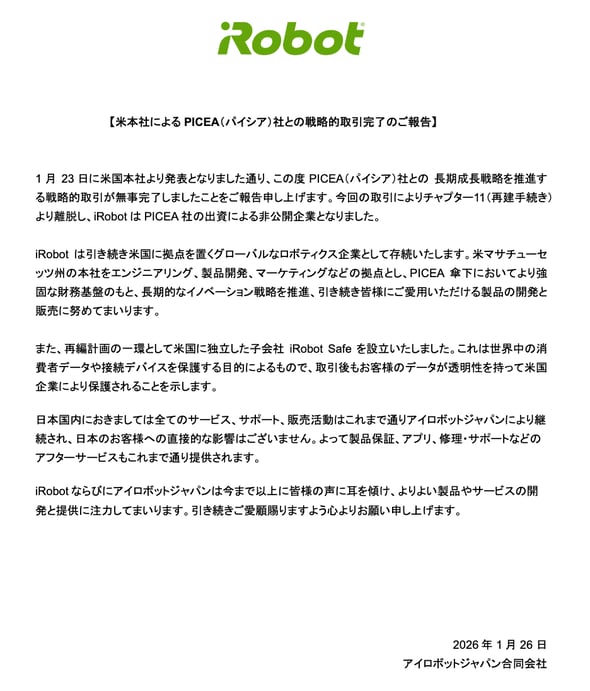 iRobot

【米本社による PICEA（パイシア）社との戦略的取引完了のご報告】

1 月 23 日に米国本社より発表となりました通り、この度 PICEA（パイシア）社との 長期成長戦略を推進する戦略的取引が無事完了しましたことをご報告申し上げます。今回の取引によりチャプター11（再建手続き）より離脱し、iRobot は PICEA 社の出資による非公開企業となりました。

iRobot は引き続き米国に拠点を置くグローバルなロボティクス企業として存続いたします。米マサチューセッツ州の本社をエンジニアリング、製品開発、マーケティングなどの拠点とし、PICEA 傘下においてより強固な財務基盤のもと、長期的なイノベーション戦略を推進、引き続き皆様にご愛用いただける製品の開発と販売に努めてまいります。

また、再編計画の一環として米国に独立した子会社 iRobot Safe を設立いたしました。これは世界中の消費者データや接続デバイスを保護する目的によるもので、取引後もお客様のデータが透明性を持って米国企業により保護されることを示します。

日本国内におきましては全てのサービス、サポート、販売活動はこれまで通りアイロボットジャパンにより継続され、日本のお客様への直接的な影響はございません。よって製品保証、アプリ、修理・サポートなどのアフターサービスもこれまで通り提供されます。

iRobot ならびにアイロボットジャパンは今まで以上に皆様の声に耳を傾け、よりよい製品やサービスの開発と提供に注力してまいります。引き続きご愛顧賜りますよう心よりお願い申し上げます。

2026 年 1 月 26 日
アイロボットジャパン合同会社